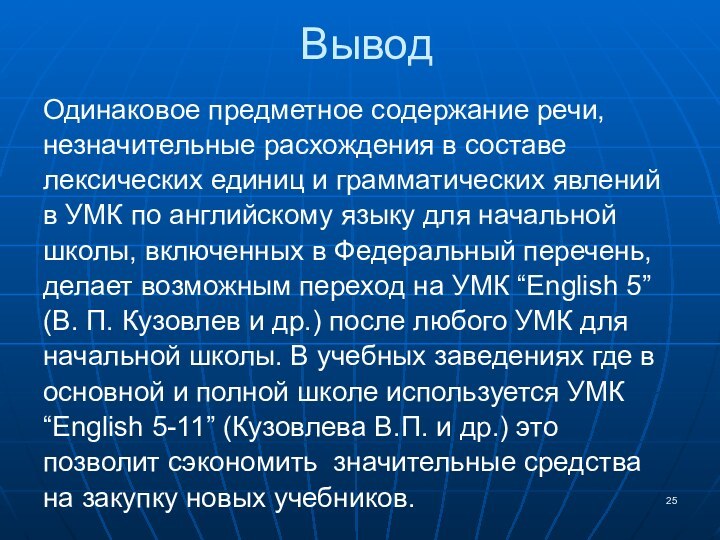 Вывод

Одинаковое предметное содержание речи, незначительные расхождения в составе лексических единиц и грамматических явлений в УМК по английскому языку для начальной школы, включенных в Федеральный перечень, делает возможным переход на УМК “English 5” (В. П. Кузовлев и др.) после любого УМК для начальной школы. В учебных заведениях где в основной и полной школе используется УМК “English 5-11” (Кузовлева В.П. и др.) это позволит сэкономить значительные средства на закупку новых учебников.

25